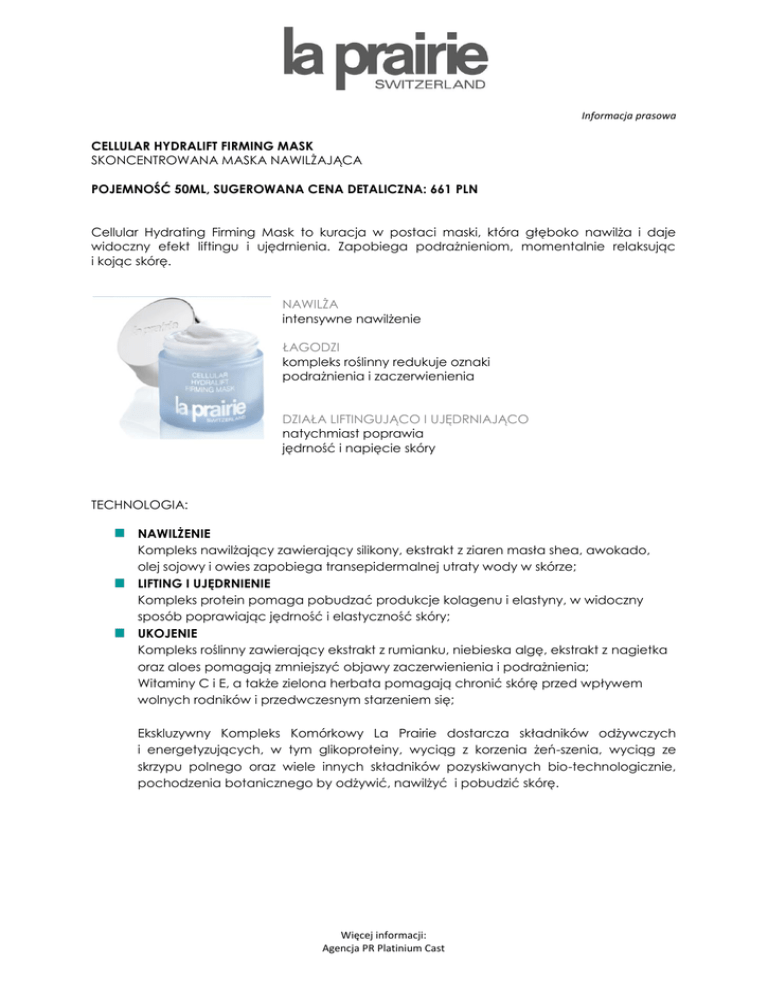 la prairie
SWITZERLAND

Informacja prasowa

CELLULAR HYDRALIFT FIRMING MASK
SKONCENTROWANA MASKA NAWILŻAJĄCA

POJEMNOŚĆ 50ML, SUGEROWANA CENA DETALICZNA: 661 PLN

Cellular Hydrating Firming Mask to kuracja w postaci maski, która głęboko nawilża i daje widoczny efekt liftingu i ujędrnienia. Zapobiega podrażnieniom, momentalnie relaksując i kojąc skórę.

la prairie
CELLULAR HYDRALIFT FIRMING MASK
la prairie
SWITZERLAND

NAWILŻA
intensywne nawilżenie

ŁAGODZI
kompleks roślinny redukuje oznaki podrażnienia i zaczerwienienia

DZIAŁA LIFTINGUJĄCO I UJĘDRNIAJĄCO
natychmiast poprawia jędrność i napięcie skóry

TECHNOLOGIA:

NAWILŻENIE
Kompleks nawilżający zawierający silikony, ekstrakt z ziaren masła shea, awokado, olej sojowy i owies zapobiega transepidermalnej utraty wody w skórze;
LIFTING I UJĘDRNIENIE
Kompleks protein pomaga pobudzać produkcje kolagenu i elastyny, w widoczny sposób poprawiając jędrność i elastyczność skóry;
UKOJENIE
Kompleks roślinny zawierający ekstrakt z rumianku, niebieska algę, ekstrakt z nagietka oraz aloes pomagają zmniejszyć objawy zaczerwienienia i podrażnienia;
Witaminy C i E, a także zielona herbata pomagają chronić skórę przed wpływem wolnych rodników i przedwczesnym starzeniem się;

Ekskluzywny Kompleks Komórkowy La Prairie dostarcza składników odżywczych i energetyzujących, w tym glikoproteiny, wyciąg z korzenia żeń-szenia, wyciąg ze skrzypu polnego oraz wiele innych składników pozyskiwanych bio-technologicznie, pochodzenia botanicznego by odżywić, nawilżyć i pobudzić skórę.

Więcej informacji:
Agencja PR Platinium Cast